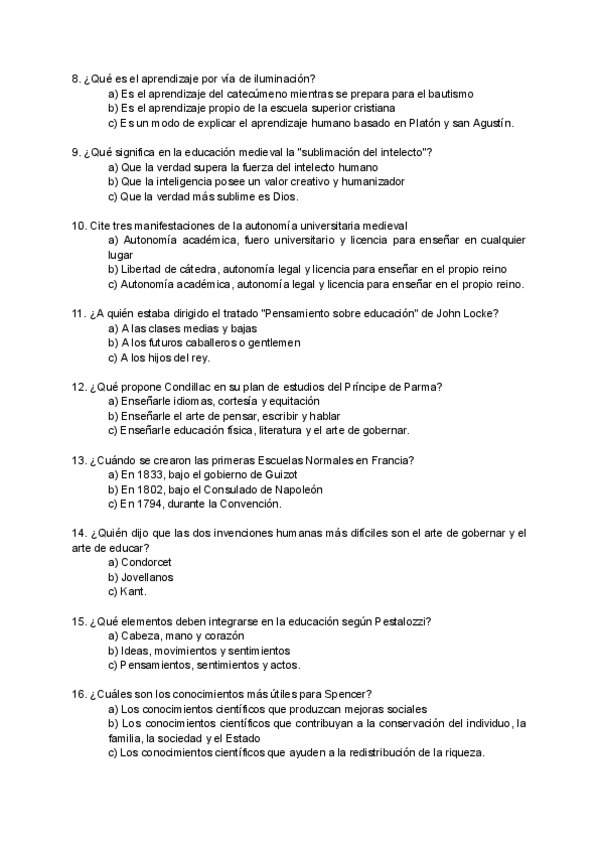 8. ¿Qué es el aprendizaje por vía de iluminación?
a) Es el aprendizaje del catecúmeno mientras se prepara para el bautismo
b) Es el aprendizaje propio de la escuela superior cristiana
c) Es un modo de explicar el aprendizaje humano basado en Platón y san Agustín.

9. ¿Qué significa en la educación medieval la "sublimación del intelecto"?
a) Que la verdad supera la fuerza del intelecto humano
b) Que la inteligencia posee un valor creativo y humanizador
c) Que la verdad más sublime es Dios.

10. Cite tres manifestaciones de la autonomía universitaria medieval
a) Autonomía académica, fuero universitario y licencia para enseñar en cualquier lugar
b) Libertad de cátedra, autonomía legal y licencia para enseñar en el propio reino
c) Autonomía académica, autonomía legal y licencia para enseñar en el propio reino.

11. ¿A quién estaba dirigido el tratado "Pensamiento sobre educación" de John Locke?
a) A las clases medias y bajas
b) A los futuros caballeros o gentlemen
c) A los hijos del rey.

12. ¿Qué propone Condillac en su plan de estudios del Príncipe de Parma?
a) Enseñarle idiomas, cortesía y equitación
b) Enseñarle el arte de pensar, escribir y hablar
c) Enseñarle educación física, literatura y el arte de gobernar.

13. ¿Cuándo se crearon las primeras Escuelas Normales en Francia?
a) En 1833, bajo el gobierno de Guizot
b) En 1802, bajo el Consulado de Napoleón
c) En 1794, durante la Convención.

14. ¿Quién dijo que las dos invenciones humanas más difíciles son el arte de gobernar y el arte de educar?
a) Condorcet
b) Jovellanos
c) Kant.

15. ¿Qué elementos deben integrarse en la educación según Pestalozzi?
a) Cabeza, mano y corazón
b) Ideas, movimientos y sentimientos
c) Pensamientos, sentimientos y actos.

16. ¿Cuáles son los conocimientos más útiles para Spencer?
a) Los conocimientos científicos que produzcan mejoras sociales
b) Los conocimientos científicos que contribuyan a la conservación del individuo, la familia, la sociedad y el Estado
c) Los conocimientos científicos que ayuden a la redistribución de la riqueza.